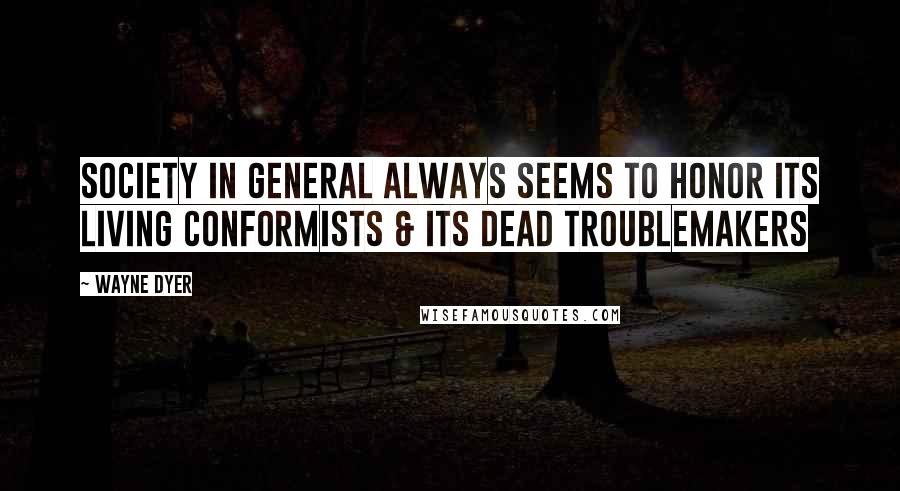 SOCIETY IN GENERAL ALWAYS SEEMS TO HONOR ITS LIVING CONFORMISTS & ITS DEAD TROUBLEMAKERS

~ WAYNE DYER

WISEFAMOUSQUOTES.COM